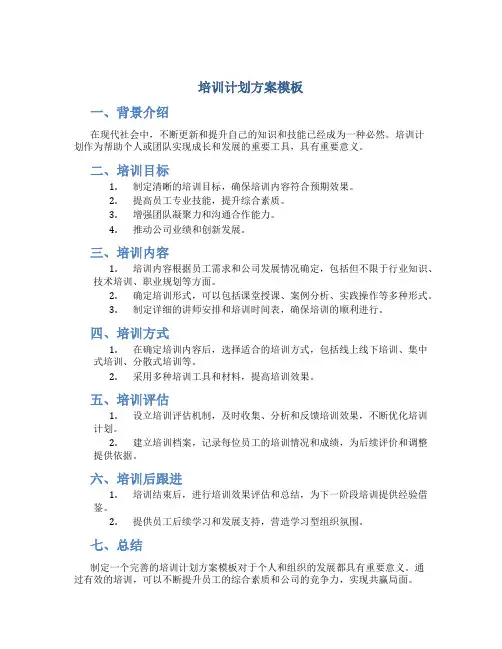 培训计划方案模板

一、背景介绍

在现代社会中，不断更新和提升自己的知识和技能已经成为一种必然。培训计划作为帮助个人或团队实现成长和发展的重要工具，具有重要意义。

二、培训目标

1. 制定清晰的培训目标，确保培训内容符合预期效果。
2. 提高员工专业技能，提升综合素质。
3. 增强团队凝聚力和沟通合作能力。
4. 推动公司业绩和创新发展。

三、培训内容

1. 培训内容根据员工需求和公司发展情况确定，包括但不限于行业知识、技术培训、职业规划等方面。
2. 确定培训形式，可以包括课堂授课、案例分析、实践操作等多种形式。
3. 制定详细的讲师安排和培训时间表，确保培训的顺利进行。

四、培训方式

1. 在确定培训内容后，选择适合的培训方式，包括线上线下培训、集中式培训、分散式培训等。
2. 采用多种培训工具和材料，提高培训效果。

五、培训评估

1. 设立培训评估机制，及时收集、分析和反馈培训效果，不断优化培训计划。
2. 建立培训档案，记录每位员工的培训情况和成绩，为后续评价和调整提供依据。

六、培训后跟进

1. 培训结束后，进行培训效果评估和总结，为下一阶段培训提供经验借鉴。
2. 提供员工后续学习和发展支持，营造学习型组织氛围。

七、总结

制定一个完善的培训计划方案模板对于个人和组织的发展都具有重要意义。通过有效的培训，可以不断提升员工的综合素质和公司的竞争力，实现共赢局面。